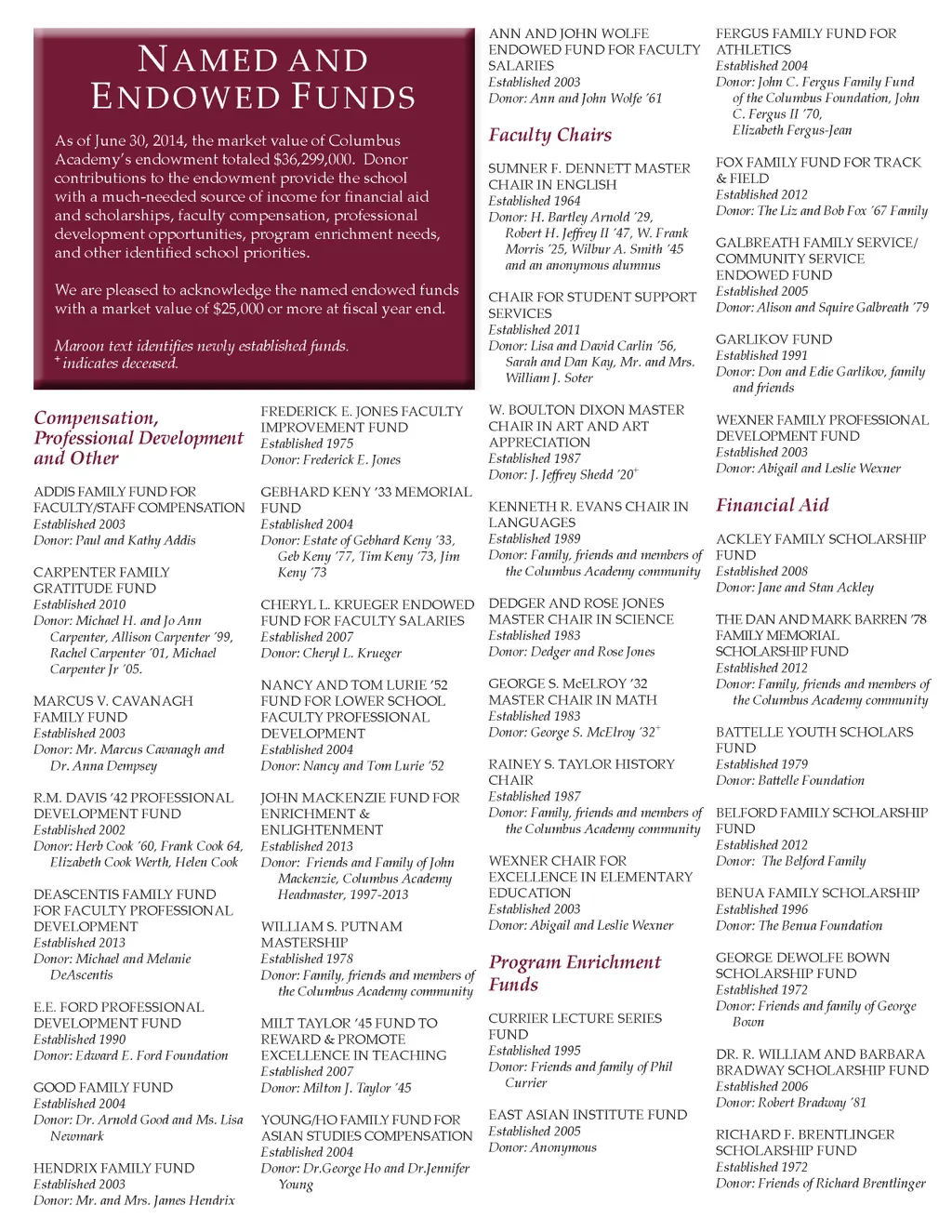 NAMED AND ENDOWED FUNDS

As of June 30, 2014, the market value of Columbus Academy's endowment totaled $36,299,000. Donor contributions to the endowment provide the school with a much-needed source of income for financial aid and scholarships, faculty compensation, professional development opportunities, program enrichment needs, and other identified school priorities.

We are pleased to acknowledge the named endowed funds with a market value of $25,000 or more at fiscal year end.

Maroon text identifies newly established funds.
$^+$ indicates deceased.

Compensation, Professional Development and Other

ADDIS FAMILY FUND FOR FACULTY/STAFF COMPENSATION
Established 2003
Donor: Paul and Kathy Addis

CARPENTER FAMILY GRATITUDE FUND
Established 2010
Donor: Michael H. and Jo Ann Carpenter, Allison Carpenter '99, Rachel Carpenter '01, Michael Carpenter Jr '05.

MARCUS V. CAVANAGH FAMILY FUND
Established 2003
Donor: Mr. Marcus Cavanagh and Dr. Anna Dempsey

R.M. DAVIS '42 PROFESSIONAL DEVELOPMENT FUND
Established 2002
Donor: Herb Cook '60, Frank Cook 64, Elizabeth Cook Werth, Helen Cook

DEASCENTIS FAMILY FUND FOR FACULTY PROFESSIONAL DEVELOPMENT
Established 2013
Donor: Michael and Melanie DeAscentis

E.E. FORD PROFESSIONAL DEVELOPMENT FUND
Established 1990
Donor: Edward E. Ford Foundation

GOOD FAMILY FUND
Established 2004
Donor: Dr. Arnold Good and Ms. Lisa Newmark

HENDRIX FAMILY FUND
Established 2003
Donor: Mr. and Mrs. James Hendrix

FREDERICK E. JONES FACULTY IMPROVEMENT FUND
Established 1975
Donor: Frederick E. Jones

GEBHARD KENY '33 MEMORIAL FUND
Established 2004
Donor: Estate of Gebhard Keny '33, Geb Keny '77, Tim Keny '73, Jim Keny '73

CHERYL L. KRUEGER ENDOWED FUND FOR FACULTY SALARIES
Established 2007
Donor: Cheryl L. Krueger

NANCY AND TOM LURIE '52 FUND FOR LOWER SCHOOL FACULTY PROFESSIONAL DEVELOPMENT
Established 2004
Donor: Nancy and Tom Lurie '52

JOHN MACKENZIE FUND FOR ENRICHMENT & ENLIGHTENMENT
Established 2013
Donor: Friends and Family of John Mackenzie, Columbus Academy Headmaster, 1997-2013

WILLIAM S. PUTNAM MASTERSHIP
Established 1978
Donor: Family, friends and members of the Columbus Academy community

MILT TAYLOR '45 FUND TO REWARD & PROMOTE EXCELLENCE IN TEACHING
Established 2007
Donor: Milton J. Taylor '45

YOUNG/HO FAMILY FUND FOR ASIAN STUDIES COMPENSATION
Established 2004
Donor: Dr.George Ho and Dr.Jennifer Young

ANN AND JOHN WOLFE ENDOWED FUND FOR FACULTY SALARIES
Established 2003
Donor: Ann and John Wolfe '61

Faculty Chairs

SUMNER F. DENNETT MASTER CHAIR IN ENGLISH
Established 1964
Donor: H. Bartley Arnold '29, Robert H. Jeffrey II '47, W. Frank Morris '25, Wilbur A. Smith '45 and an anonymous alumnus

CHAIR FOR STUDENT SUPPORT SERVICES
Established 2011
Donor: Lisa and David Carlin '56, Sarah and Dan Kay, Mr. and Mrs. William J. Soter

W. BOULTON DIXON MASTER CHAIR IN ART AND ART APPRECIATION
Established 1987
Donor: J. Jeffrey Shedd '20$^+$

KENNETH R. EVANS CHAIR IN LANGUAGES
Established 1989
Donor: Family, friends and members of the Columbus Academy community

DEDGER AND ROSE JONES MASTER CHAIR IN SCIENCE
Established 1983
Donor: Dedger and Rose Jones

GEORGE S. McELROY '32 MASTER CHAIR IN MATH
Established 1983
Donor: George S. McElroy '32$^+$

RAINEY S. TAYLOR HISTORY CHAIR
Established 1987
Donor: Family, friends and members of the Columbus Academy community

WEXNER CHAIR FOR EXCELLENCE IN ELEMENTARY EDUCATION
Established 2003
Donor: Abigail and Leslie Wexner

Program Enrichment Funds

CURRIER LECTURE SERIES FUND
Established 1995
Donor: Friends and family of Phil Currier

EAST ASIAN INSTITUTE FUND
Established 2005
Donor: Anonymous

FERGUS FAMILY FUND FOR ATHLETICS
Established 2004
Donor: John C. Fergus Family Fund of the Columbus Foundation, John C. Fergus II '70, Elizabeth Fergus-Jean

FOX FAMILY FUND FOR TRACK & FIELD
Established 2012
Donor: The Liz and Bob Fox '67 Family

GALBREATH FAMILY SERVICE/ COMMUNITY SERVICE ENDOWED FUND
Established 2005
Donor: Alison and Squire Galbreath '79

GARLIKOV FUND
Established 1991
Donor: Don and Edie Garlikov, family and friends

WEXNER FAMILY PROFESSIONAL DEVELOPMENT FUND
Established 2003
Donor: Abigail and Leslie Wexner

Financial Aid

ACKLEY FAMILY SCHOLARSHIP FUND
Established 2008
Donor: Jane and Stan Ackley

THE DAN AND MARK BARREN '78 FAMILY MEMORIAL SCHOLARSHIP FUND
Established 2012
Donor: Family, friends and members of the Columbus Academy community

BATTELLE YOUTH SCHOLARS FUND
Established 1979
Donor: Battelle Foundation

BELFORD FAMILY SCHOLARSHIP FUND
Established 2012
Donor: The Belford Family

BENUA FAMILY SCHOLARSHIP
Established 1996
Donor: The Benua Foundation

GEORGE DEWOLFE BOWN SCHOLARSHIP FUND
Established 1972
Donor: Friends and family of George Bown

DR. R. WILLIAM AND BARBARA BRADWAY SCHOLARSHIP FUND
Established 2006
Donor: Robert Bradway '81

RICHARD F. BRENTLINGER SCHOLARSHIP FUND
Established 1972
Donor: Friends of Richard Brentlinger